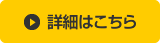 詳細はこちら